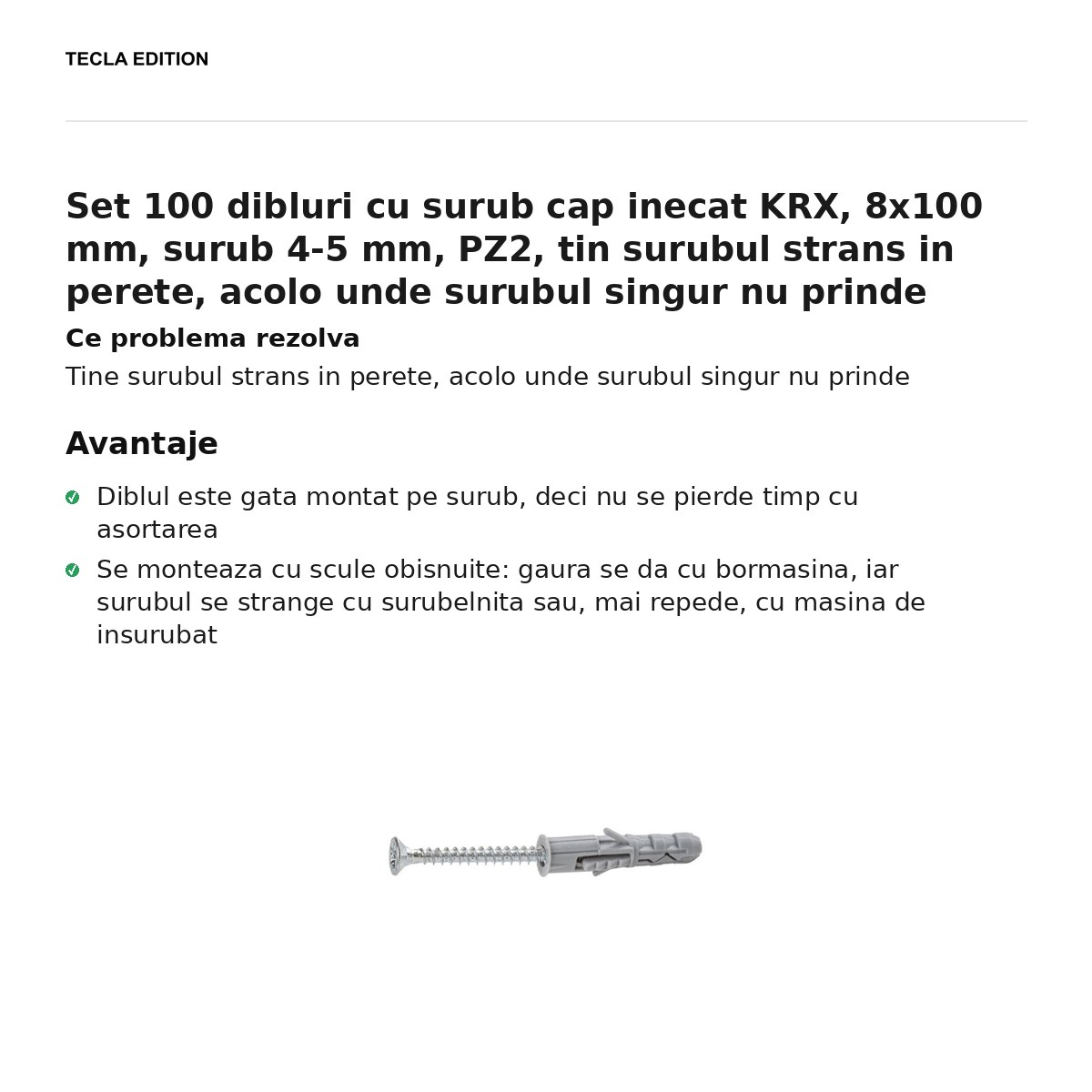 TECLA EDITION

Set 100 dibluri cu surub cap inecat KRX, 8x100 mm, surub 4-5 mm, PZ2, tin surubul strans in perete, acolo unde surubul singur nu prinde

Ce problema rezolva

Tine surubul strans in perete, acolo unde surubul singur nu prinde

Avantaje

✓ Diblul este gata montat pe surub, deci nu se pierde timp cu asortarea

✓ Se monteaza cu scule obisnuite: gaura se da cu bormasina, iar surubul se strange cu surubelnita sau, mai repede, cu masina de insurubat